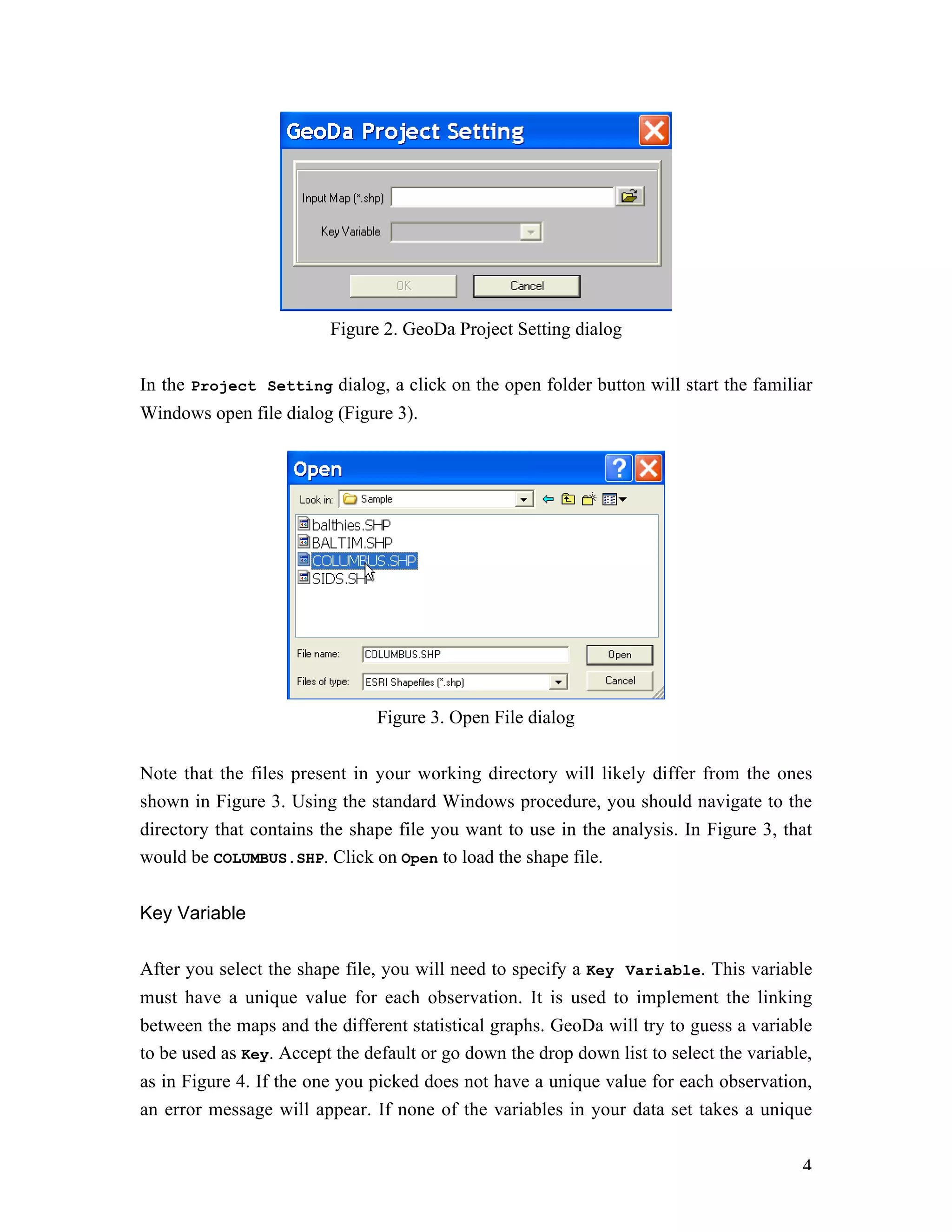 GeoDa Project Setting

Input Map (*.shp)

Key Variable

OK

Cancel

Figure 2. GeoDa Project Setting dialog

In the Project Setting dialog, a click on the open folder button will start the familiar Windows open file dialog (Figure 3).

Open

Look in: Sample

balthies.SHP
BALTIM.SHP
COLUMBUS.SHP
SIDS.SHP

File name: COLUMBUS.SHP

Open

Files of type: ESRI Shapefiles (*.shp)

Cancel

Figure 3. Open File dialog

Note that the files present in your working directory will likely differ from the ones shown in Figure 3. Using the standard Windows procedure, you should navigate to the directory that contains the shape file you want to use in the analysis. In Figure 3, that would be COLUMBUS.SHP. Click on Open to load the shape file.

Key Variable

After you select the shape file, you will need to specify a Key Variable. This variable must have a unique value for each observation. It is used to implement the linking between the maps and the different statistical graphs. GeoDa will try to guess a variable to be used as Key. Accept the default or go down the drop down list to select the variable, as in Figure 4. If the one you picked does not have a unique value for each observation, an error message will appear. If none of the variables in your data set takes a unique

4